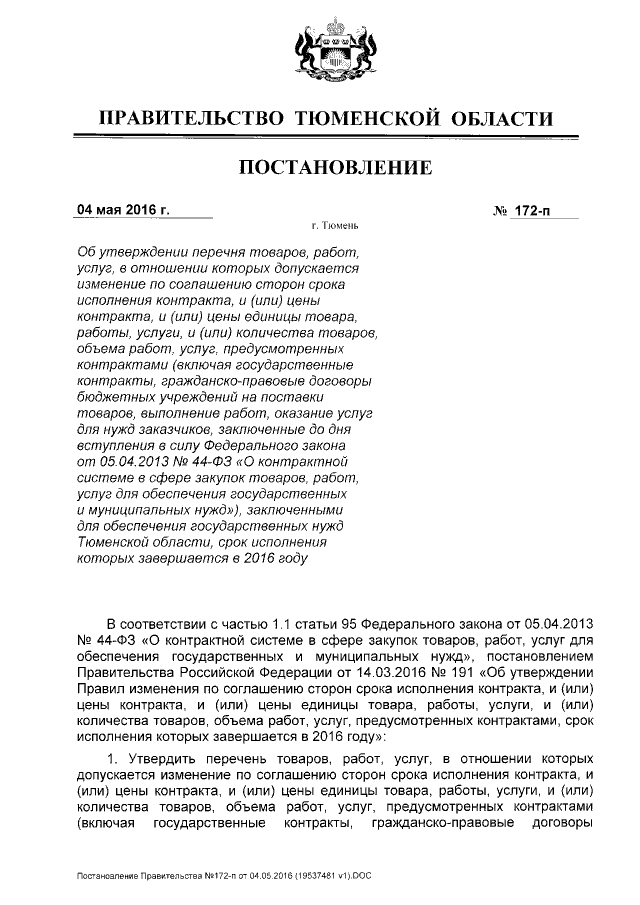 ПРАВИТЕЛЬСТВО ТЮМЕНСКОЙ ОБЛАСТИ

ПОСТАНОВЛЕНИЕ

04 мая 2016 г.

№ 172-п

г. Тюмень

Об утверждении перечня товаров, работ, услуг, в отношении которых допускается изменение по соглашению сторон срока исполнения контракта, и (или) цены контракта, и (или) цены единицы товара, работы, услуги, и (или) количества товаров, объема работ, услуг, предусмотренных контрактами (включая государственные контракты, гражданско-правовые договоры бюджетных учреждений на поставки товаров, выполнение работ, оказание услуг для нужд заказчиков, заключенные до дня вступления в силу Федерального закона от 05.04.2013 № 44-ФЗ «О контрактной системе в сфере закупок товаров, работ, услуг для обеспечения государственных и муниципальных нужд»), заключенными для обеспечения государственных нужд Тюменской области, срок исполнения которых завершается в 2016 году

В соответствии с частью 1.1 статьи 95 Федерального закона от 05.04.2013 № 44-ФЗ «О контрактной системе в сфере закупок товаров, работ, услуг для обеспечения государственных и муниципальных нужд», постановлением Правительства Российской Федерации от 14.03.2016 № 191 «Об утверждении Правил изменения по соглашению сторон срока исполнения контракта, и (или) цены контракта, и (или) цены единицы товара, работы, услуги, и (или) количества товаров, объема работ, услуг, предусмотренных контрактами, срок исполнения которых завершается в 2016 году»:

1. Утвердить перечень товаров, работ, услуг, в отношении которых допускается изменение по соглашению сторон срока исполнения контракта, и (или) цены контракта, и (или) цены единицы товара, работы, услуги, и (или) количества товаров, объема работ, услуг, предусмотренных контрактами (включая государственные контракты, гражданско-правовые договоры

Постановление Правительства №172-п от 04.05.2016 (19537481 v1).DOC